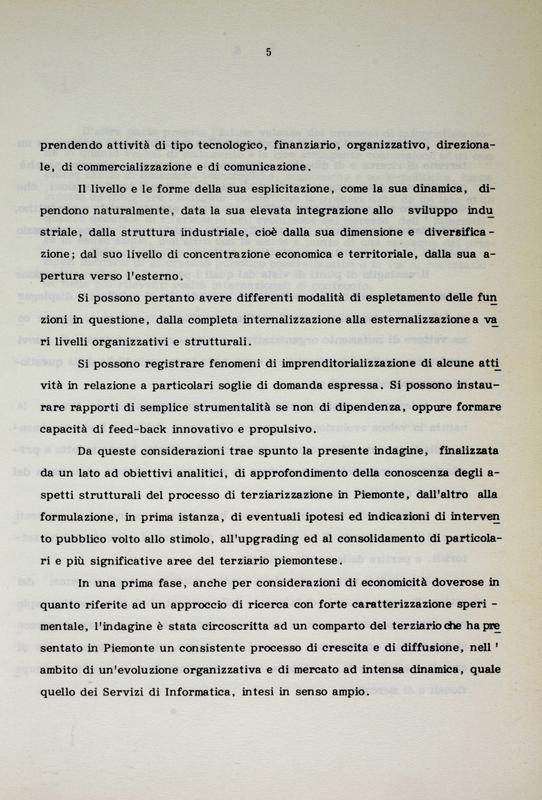 5

prendendo attività di tipo tecnologico, finanziario, organizzativo, direzionale, di commercializzazione e di comunicazione.

Il livello e le forme della sua esplicitazione, come la sua dinamica, dipendono naturalmente, data la sua elevata integrazione allo sviluppo industriale, dalla struttura industriale, cioè dalla sua dimensione e diversificazione; dal suo livello di concentrazione economica e territoriale, dalla sua apertura verso l'esterno.

Si possono pertanto avere differenti modalità di espletamento delle funzioni in questione, dalla completa internalizzazione alla esternalizzazione a vari livelli organizzativi e strutturali.

Si possono registrare fenomeni di imprenditorializzazione di alcune attività in relazione a particolari soglie di domanda espressa. Si possono instaurare rapporti di semplice strumentalità se non di dipendenza, oppure formare capacità di feed-back innovativo e propulsivo.

Da queste considerazioni trae spunto la presente indagine, finalizzata da un lato ad obiettivi analitici, di approfondimento della conoscenza degli aspetti strutturali del processo di terziarizzazione in Piemonte, dall'altro alla formulazione, in prima istanza, di eventuali ipotesi ed indicazioni di intervento pubblico volto allo stimolo, all'upgrading ed al consolidamento di particolari e più significative aree del terziario piemontese.

In una prima fase, anche per considerazioni di economicità doverose in quanto riferite ad un approccio di ricerca con forte caratterizzazione sperimentale, l'indagine è stata circoscritta ad un comparto del terziario che ha presentato in Piemonte un consistente processo di crescita e di diffusione, nell'ambito di un'evoluzione organizzativa e di mercato ad intensa dinamica, quale quello dei Servizi di Informatica, intesi in senso ampio.